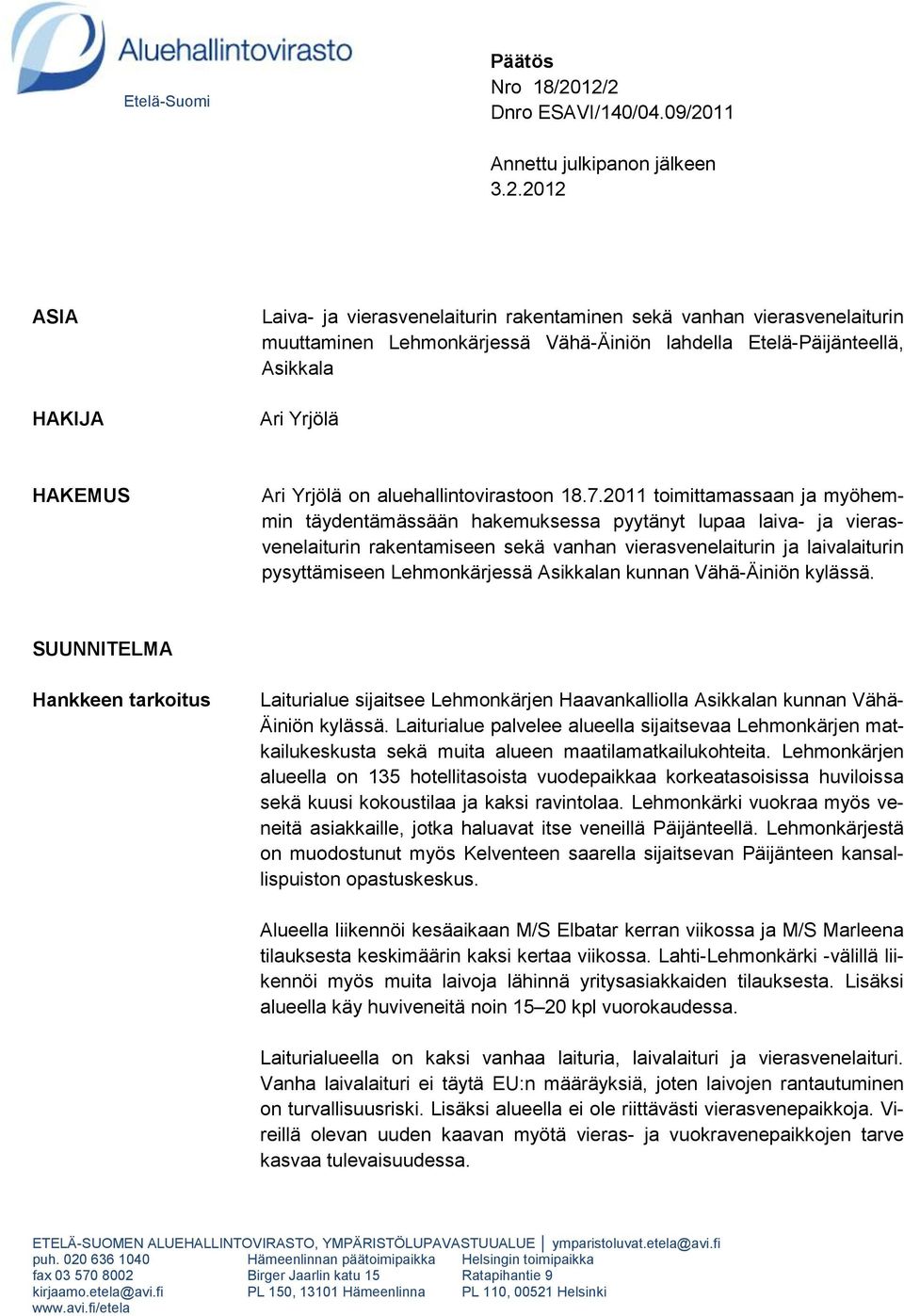 Aluehallintovirasto
Etelä-Suomi

Päätös
Nro 18/2012/2
Dnro ESAVI/140/04.09/2011

Annettu julkipanon jälkeen 3.2.2012

ASIA

Laiva- ja vierasvenelaiturin rakentaminen sekä vanhan vierasvenelaiturin muuttaminen Lehmonkärjessä Vähä-Äiniön lahdella Etelä-Päijänteellä, Asikkala

HAKIJA

Ari Yrjölä

HAKEMUS

Ari Yrjölä on aluehallintovirastoon 18.7.2011 toimittamassaan ja myöhemmin täydentämässään hakemuksessa pyytänyt lupaa laiva- ja vierasvenelaiturin rakentamiseen sekä vanhan vierasvenelaiturin ja laivalaiturin pysyttämiseen Lehmonkärjessä Asikkalan kunnan Vähä-Äiniön kylässä.

SUUNNITELMA

Hankkeen tarkoitus

Laiturialue sijaitsee Lehmonkärjen Haavankalliolla Asikkalan kunnan Vähä-Äiniön kylässä. Laiturialue palvelee alueella sijaitsevaa Lehmonkärjen matkailukeskusta sekä muita alueen maatilamatkailukohteita. Lehmonkärjen alueella on 135 hotellitasoista vuodepaikkaa korkeatasoisissa huviloissa sekä kuusi kokoustilaa ja kaksi ravintolaa. Lehmonkärki vuokraa myös veneitä asiakkaille, jotka haluavat itse veneillä Päijänteellä. Lehmonkärjestä on muodostunut myös Kelventeen saarella sijaitsevan Päijänteen kansallispuiston opastuskeskus.

Alueella liikennöi kesäaikaan M/S Elbatar kerran viikossa ja M/S Marleena tilauksesta keskimäärin kaksi kertaa viikossa. Lahti-Lehmonkärki -välillä liikennöi myös muita laivoja lähinnä yritysasiakkaiden tilauksesta. Lisäksi alueella käy huviveneitä noin 15–20 kpl vuorokaudessa.

Laiturialueella on kaksi vanhaa laituria, laivalaituri ja vierasvenelaituri. Vanha laivalaituri ei täytä EU:n määräyksiä, joten laivojen rantautuminen on turvallisuusriski. Lisäksi alueella ei ole riittävästi vierasvenepaikkoja. Vireillä olevan uuden kaavan myötä vieras- ja vuokravenepaikkojen tarve kasvaa tulevaisuudessa.

ETELÄ-SUOMEN ALUEHALLINTOVIRASTO, YMPÄRISTÖLUPAVASTUUALUE | ymparistoluvat.etela@avi.fi
puh. 020 636 1040
fax 03 570 8002
kirjaamo.etela@avi.fi
www.avi.fi/etela

Hämeenlinnan päätoimipaikka
Birger Jaarlin katu 15
PL 150, 13101 Hämeenlinna

Helsingin toimipaikka
Ratapihantie 9
PL 110, 00521 Helsinki